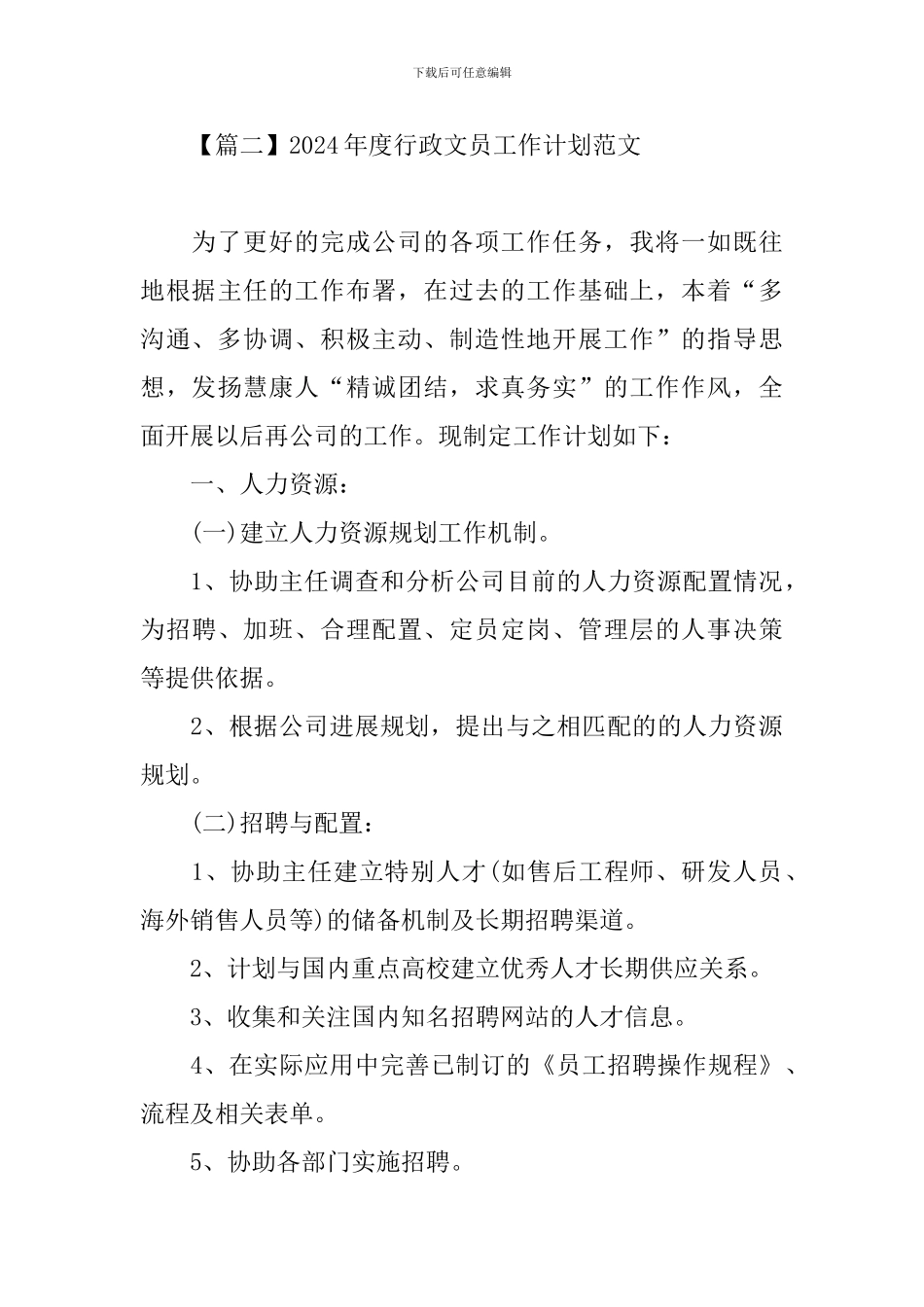 下载后可任意编辑

【篇二】2024年度行政文员工作计划范文

为了更好的完成公司的各项工作任务，我将一如既往地根据主任的工作布署，在过去的工作基础上，本着“多沟通、多协调、积极主动、制造性地开展工作”的指导思想，发扬慧康人“精诚团结，求真务实”的工作作风，全面开展以后再公司的工作。现制定工作计划如下：

一、人力资源：

(一)建立人力资源规划工作机制。

1、协助主任调查和分析公司目前的人力资源配置情况，为招聘、加班、合理配置、定员定岗、管理层的人事决策等提供依据。

2、根据公司进展规划，提出与之相匹配的的人力资源规划。

(二)招聘与配置：

1、协助主任建立特别人才(如售后工程师、研发人员、海外销售人员等)的储备机制及长期招聘渠道。

2、计划与国内重点高校建立优秀人才长期供应关系。

3、收集和关注国内知名招聘网站的人才信息。

4、在实际应用中完善已制订的《员工招聘操作规程》、流程及相关表单。

5、协助各部门实施招聘。